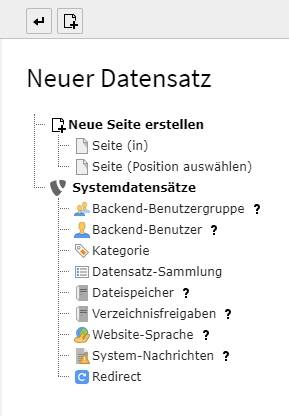 Neuer Datensatz

Neue Seite erstellen
Seite (in)
Seite (Position auswählen)
Systemdatensätze
Backend-Benutzergruppe ?
Backend-Benutzer ?
Kategorie
Datensatz-Sammlung
Dateispeicher ?
Verzeichnisfreigaben ?
Website-Sprache ?
System-Nachrichten ?
Redirect